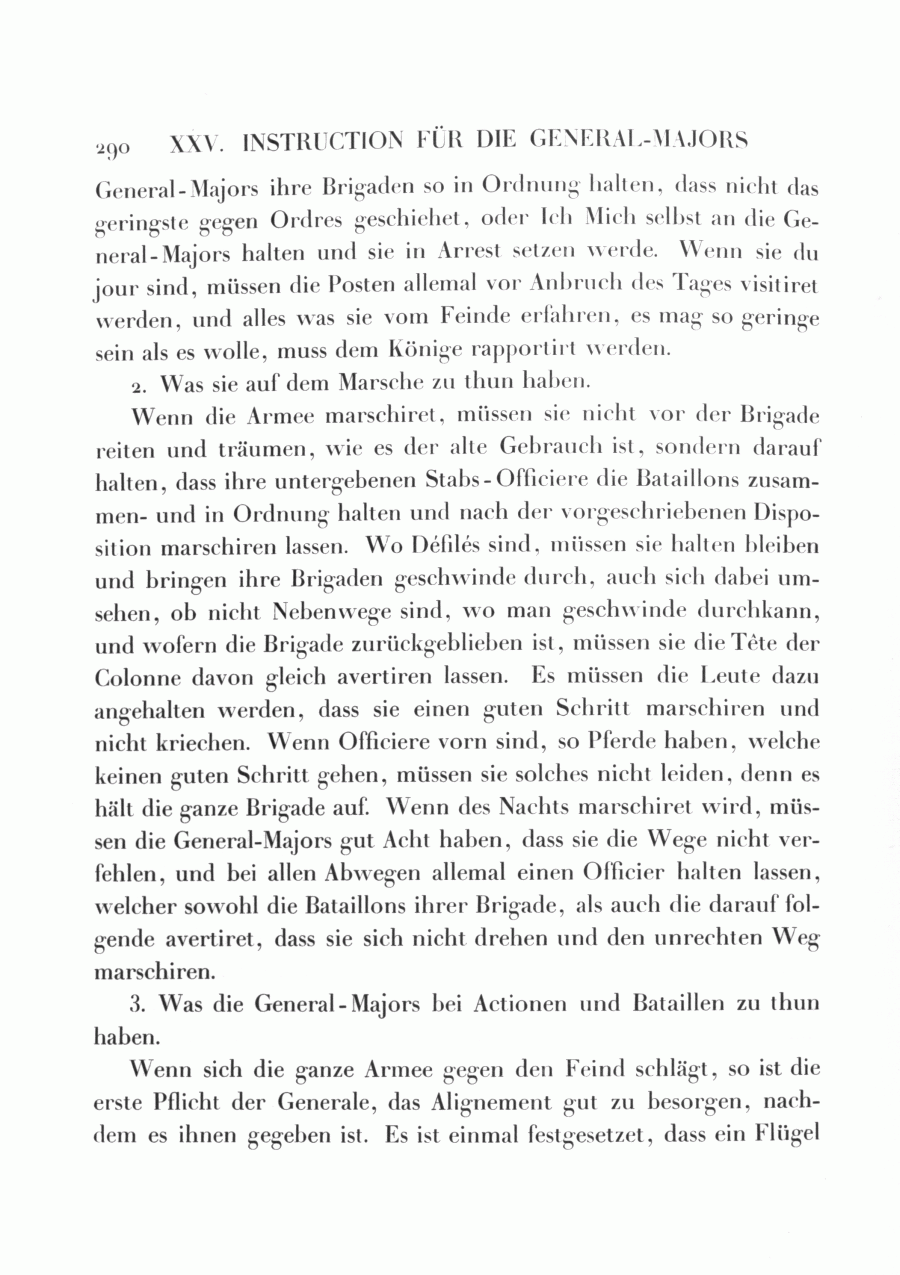 290 XXV. INSTRUCTION FÜR DIE GENERAL-MAJORS

General-Majors ihre Brigaden so in Ordnung halten, dass nicht das geringste gegen Ordres geschiehet, oder Ich Mich selbst an die General-Majors halten und sie in Arrest setzen werde. Wenn sie du jour sind, müssen die Posten allemal vor Anbruch des Tages visitiret werden, und alles was sie vom Feinde erfahren, es mag so geringe sein als es wolle, muss dem Könige rapportirt werden.

2. Was sie auf dem Marsche zu thun haben.

Wenn die Armee marschiret, müssen sie nicht vor der Brigade reiten und träumen, wie es der alte Gebrauch ist, sondern darauf halten, dass ihre untergebenen Stabs-Officiere die Bataillons zusammen- und in Ordnung halten und nach der vorgeschriebenen Disposition marschiren lassen. Wo Défilés sind, müssen sie halten bleiben und bringen ihre Brigaden geschwinde durch, auch sich dabei umsehen, ob nicht Nebenwege sind, wo man geschwinde durchkann, und wofern die Brigade zurückgeblieben ist, müssen sie die Tête der Colonne davon gleich avertiren lassen. Es müssen die Leute dazu angehalten werden, dass sie einen guten Schritt marschiren und nicht kriechen. Wenn Officiere vorn sind, so Pferde haben, welche keinen guten Schritt gehen, müssen sie solches nicht leiden, denn es hält die ganze Brigade auf. Wenn des Nachts marschiret wird, müssen die General-Majors gut Acht haben, dass sie die Wege nicht verfehlen, und bei allen Abwegen allemal einen Officier halten lassen, welcher sowohl die Bataillons ihrer Brigade, als auch die darauf folgende avertiret, dass sie sich nicht drehen und den unrechten Weg marschiren.

3. Was die General-Majors bei Actionen und Bataillen zu thun haben.

Wenn sich die ganze Armee gegen den Feind schlägt, so ist die erste Pflicht der Generale, das Alignement gut zu besorgen, nachdem es ihnen gegeben ist. Es ist einmal festgesetzet, dass ein Flügel